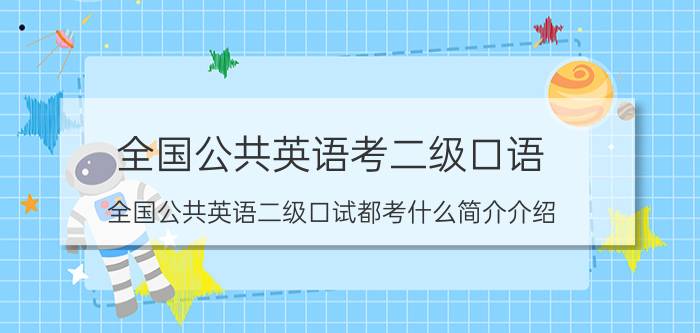 全国公共英语考二级口语

全国公共英语二级口试都考什么简介介绍